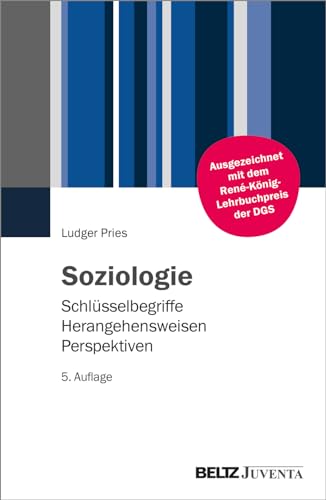 Ausgezeichnet mit dem René-König-Lehrbuchpreis der DGS

Ludger Pries

Soziologie

Schlüsselbegriffe
Herangehensweisen
Perspektiven

5. Auflage

BELTZ JUVENTA